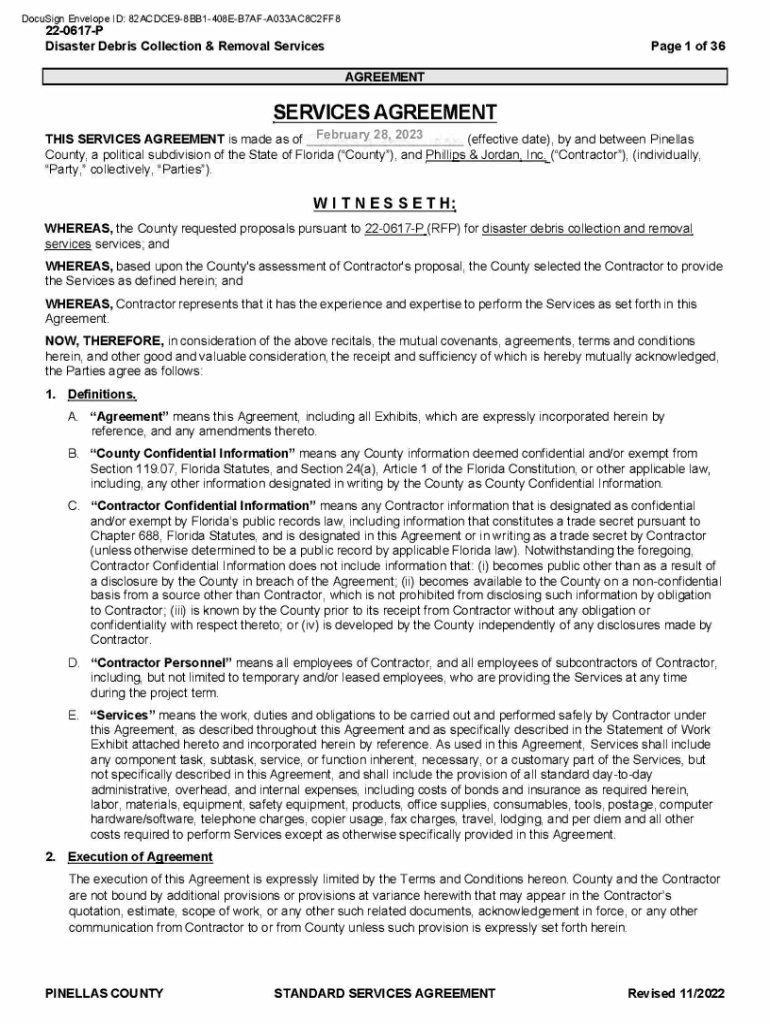 DocuSign Envelope ID: 82ACDCE9-8BB1-408E-B7AF-A033AC8C2FF8

22-0617-P
Disaster Debris Collection & Removal Services

Page 1 of 36

AGREEMENT

SERVICES AGREEMENT

THIS SERVICES AGREEMENT is made as of February 28, 2023 (effective date), by and between Pinellas County, a political subdivision of the State of Florida ("County"), and Phillips & Jordan, Inc. ("Contractor"), (individually, "Party," collectively, "Parties").

W I T N E S S E T H:

WHEREAS, the County requested proposals pursuant to 22-0617-P (RFP) for disaster debris collection and removal services services; and

WHEREAS, based upon the County's assessment of Contractor's proposal, the County selected the Contractor to provide the Services as defined herein; and

WHEREAS, Contractor represents that it has the experience and expertise to perform the Services as set forth in this Agreement.

NOW, THEREFORE, in consideration of the above recitals, the mutual covenants, agreements, terms and conditions herein, and other good and valuable consideration, the receipt and sufficiency of which is hereby mutually acknowledged, the Parties agree as follows:

1. Definitions.

A. "Agreement" means this Agreement, including all Exhibits, which are expressly incorporated herein by reference, and any amendments thereto.

B. "County Confidential Information" means any County information deemed confidential and/or exempt from Section 119.07, Florida Statutes, and Section 24(a), Article 1 of the Florida Constitution, or other applicable law, including, any other information designated in writing by the County as County Confidential Information.

C. "Contractor Confidential Information" means any Contractor information that is designated as confidential and/or exempt by Florida's public records law, including information that constitutes a trade secret pursuant to Chapter 688, Florida Statutes, and is designated in this Agreement or in writing as a trade secret by Contractor (unless otherwise determined to be a public record by applicable Florida law). Notwithstanding the foregoing, Contractor Confidential Information does not include information that: (i) becomes public other than as a result of a disclosure by the County in breach of the Agreement; (ii) becomes available to the County on a non-confidential basis from a source other than Contractor, which is not prohibited from disclosing such information by obligation to Contractor; (iii) is known by the County prior to its receipt from Contractor without any obligation or confidentiality with respect thereto; or (iv) is developed by the County independently of any disclosures made by Contractor.

D. "Contractor Personnel" means all employees of Contractor, and all employees of subcontractors of Contractor, including, but not limited to temporary and/or leased employees, who are providing the Services at any time during the project term.

E. "Services" means the work, duties and obligations to be carried out and performed safely by Contractor under this Agreement, as described throughout this Agreement and as specifically described in the Statement of Work Exhibit attached hereto and incorporated herein by reference. As used in this Agreement, Services shall include any component task, subtask, service, or function inherent, necessary, or a customary part of the Services, but not specifically described in this Agreement, and shall include the provision of all standard day-to-day administrative, overhead, and internal expenses, including costs of bonds and insurance as required herein, labor, materials, equipment, safety equipment, products, office supplies, consumables, tools, postage, computer hardware/software, telephone charges, copier usage, fax charges, travel, lodging, and per diem and all other costs required to perform Services except as otherwise specifically provided in this Agreement.

2. Execution of Agreement

The execution of this Agreement is expressly limited by the Terms and Conditions hereon. County and the Contractor are not bound by additional provisions or provisions at variance herewith that may appear in the Contractor's quotation, estimate, scope of work, or any other such related documents, acknowledgement in force, or any other communication from Contractor to or from County unless such provision is expressly set forth herein.

PINELLAS COUNTY    STANDARD SERVICES AGREEMENT    Revised 11/2022